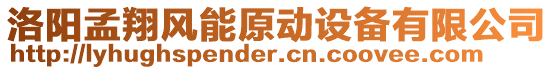 洛阳孟翔风能原动设备有限公司
http://lyhughspender.cn.coovee.com